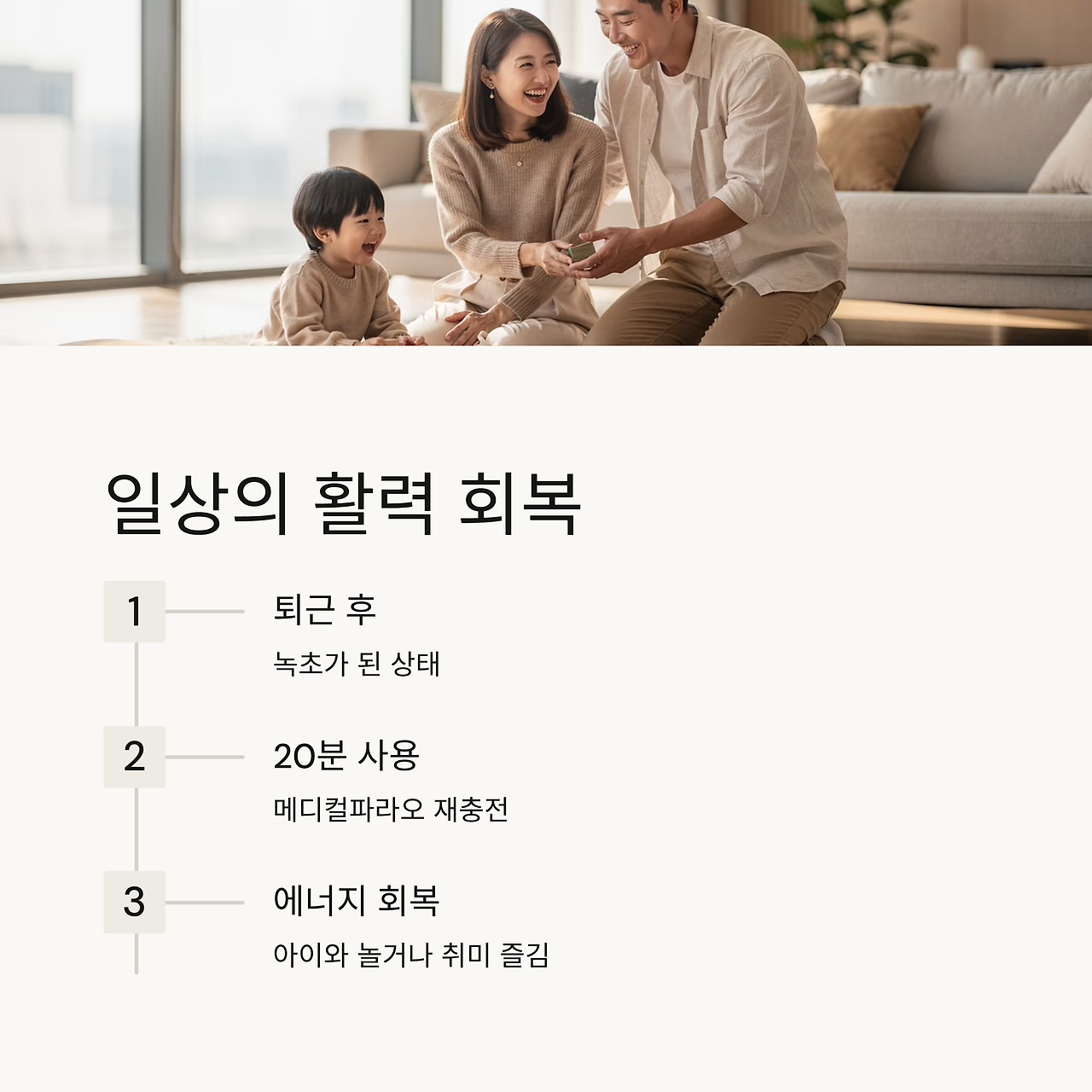 일상의 활력 회복

1

퇴근 후

녹초가 된 상태

2

20분 사용

메디컬파라오 재충전

3

에너지 회복

아이와 놀거나 취미 즐김